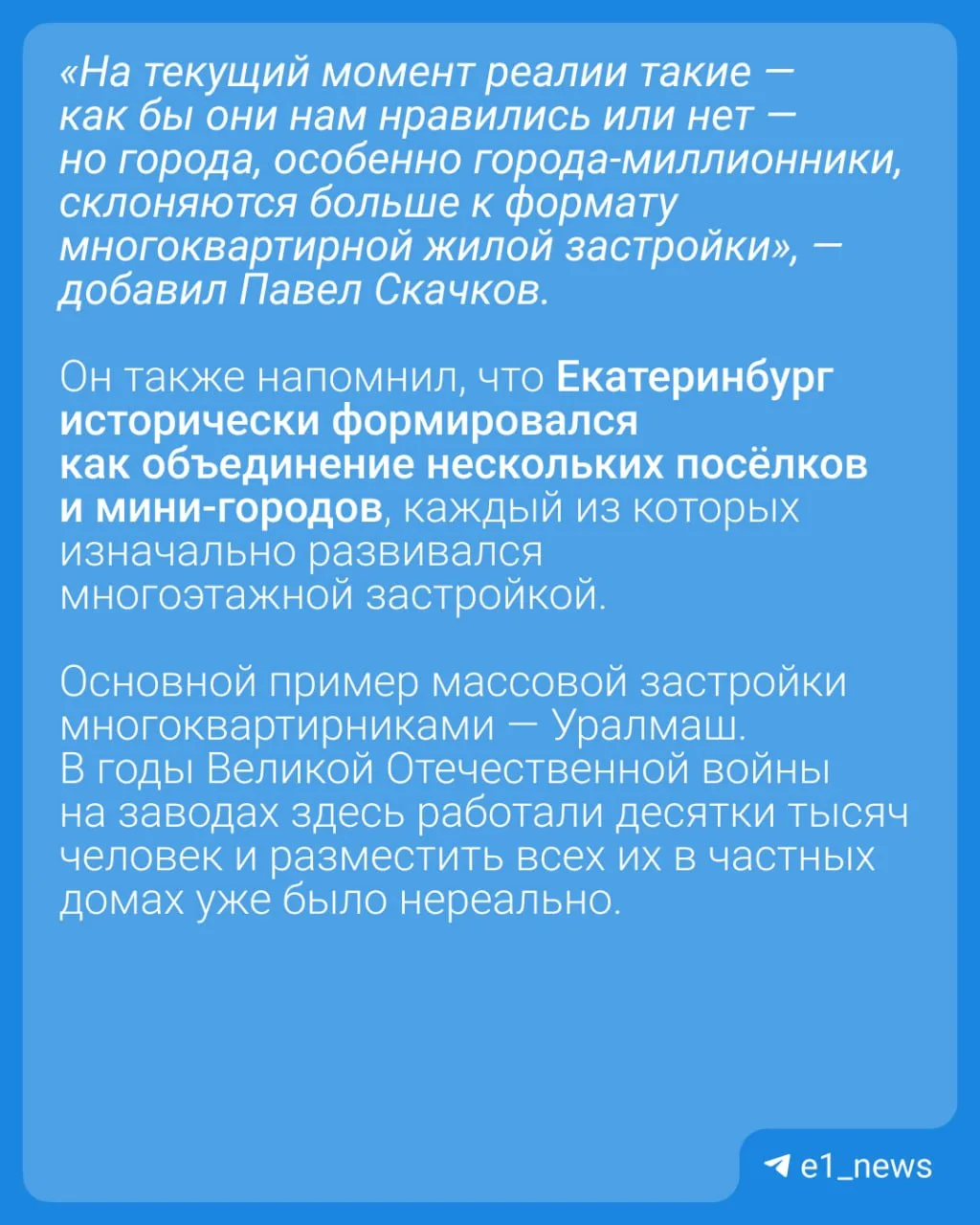 «На текущий момент реалии такие — как бы они нам нравились или нет — но города, особенно города-миллионники, склоняются больше к формату многоквартирной жилой застройки», — добавил Павел Скачков.

Он также напомнил, что Екатеринбург исторически формировался как объединение нескольких посёлков и мини-городов, каждый из которых изначально развивался многоэтажной застройкой.

Основной пример массовой застройки многоквартирниками — Уралмаш. В годы Великой Отечественной войны на заводах здесь работали десятки тысяч человек и разместить всех их в частных домах уже было нереально.

e1_news